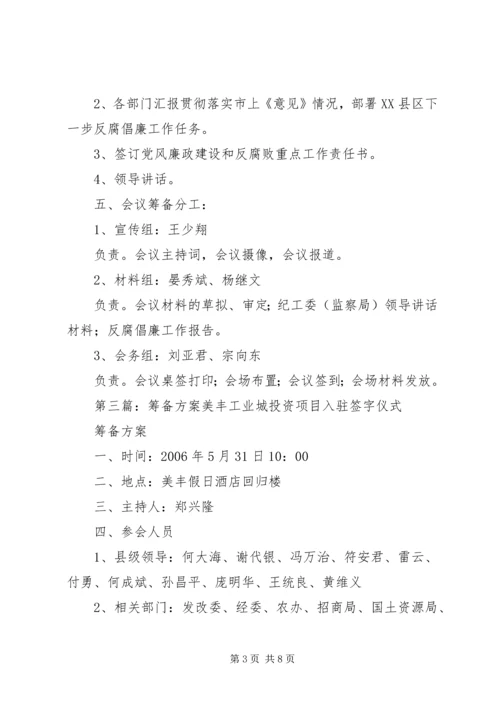 2、各部门汇报贯彻落实市上《意见》情况，部署XX县区下一步反腐倡廉工作任务。

3、签订党风廉政建设和反腐败重点工作责任书。

4、领导讲话。

五、会议筹备分工：

1、宣传组：王少翔

负责。会议主持词，会议摄像，会议报道。

2、材料组：晏秀斌、杨继文

负责。会议材料的草拟、审定；纪工委（监察局）领导讲话材料；反腐倡廉工作报告。

3、会务组：刘亚君、宗向东

负责。会议桌签打印；会场布置；会议签到；会场材料发放。

第三篇：筹备方案美丰工业城投资项目入驻签字仪式

筹备方案

一、时间：2006年5月31日10：00

二、地点：美丰假日酒店回归楼

三、主持人：郑兴隆

四、参会人员

1、县级领导：何大海、谢代银、冯万治、符安君、雷云、付勇、何成斌、孙昌平、庞明华、王统良、黄维义

2、相关部门：发改委、经委、农办、招商局、国土资源局、

第3页 共8页